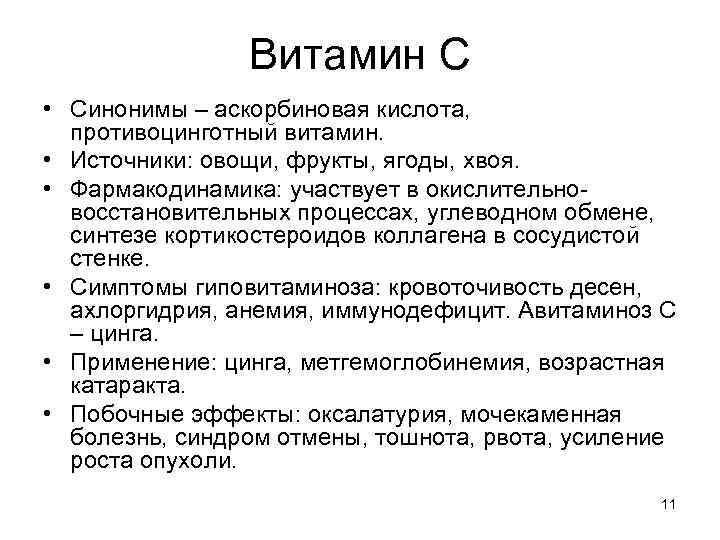 Витамин С

• Синонимы – аскорбиновая кислота, противоцинготный витамин.
• Источники: овощи, фрукты, ягоды, хвоя.
• Фармакодинамика: участвует в окислительно-восстановительных процессах, углеводном обмене, синтезе кортикостероидов коллагена в сосудистой стенке.
• Симптомы гиповитаминоза: кровоточивость десен, ахлоргидрия, анемия, иммунодефицит. Авитаминоз С – цинга.
• Применение: цинга, метгемоглобинемия, возрастная катаракта.
• Побочные эффекты: оксалатурия, мочекаменная болезнь, синдром отмены, тошнота, рвота, усиление роста опухоли.

11